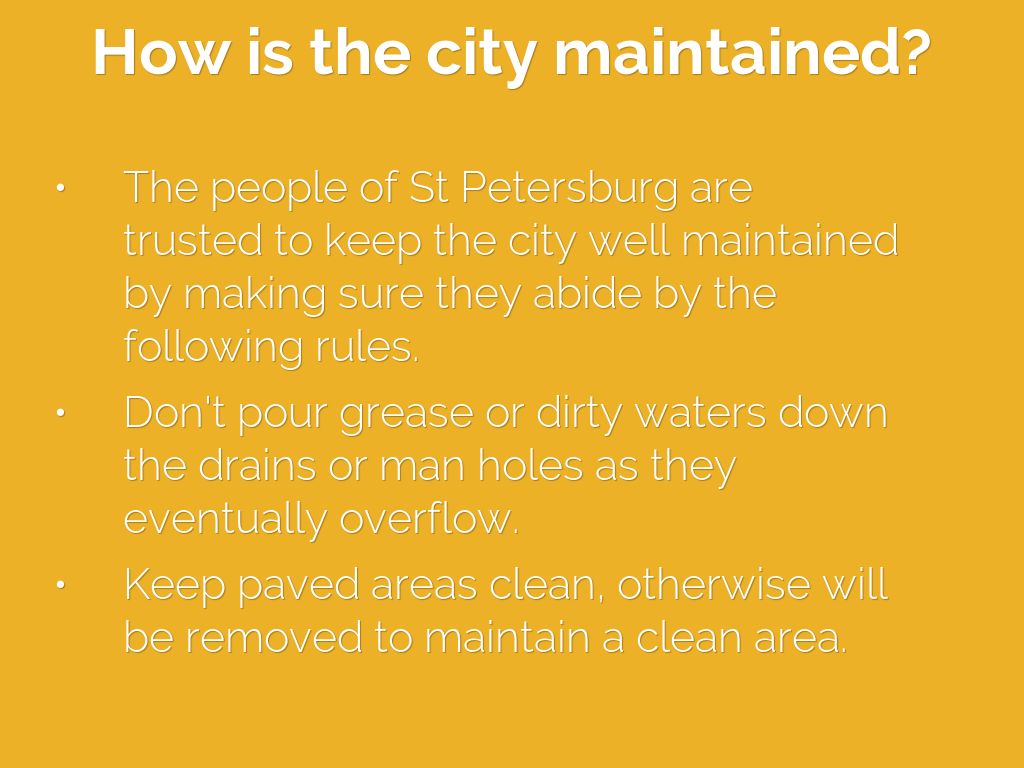 How is the city maintained?

• The people of St Petersburg are trusted to keep the city well maintained by making sure they abide by the following rules.

• Don't pour grease or dirty waters down the drains or man holes as they eventually overflow.

• Keep paved areas clean, otherwise will be removed to maintain a clean area.